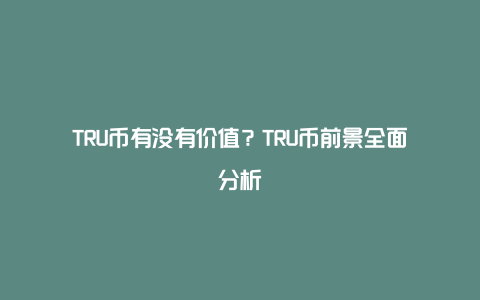 TRU币有没有价值？TRU币前景全面分析